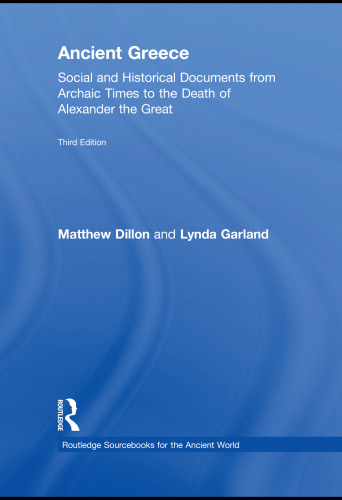 Ancient Greece

Social and Historical Documents from Archaic Times to the Death of Alexander the Great

Third Edition

Matthew Dillon and Lynda Garland

ROUTLEDGE

Routledge Sourcebooks for the Ancient World